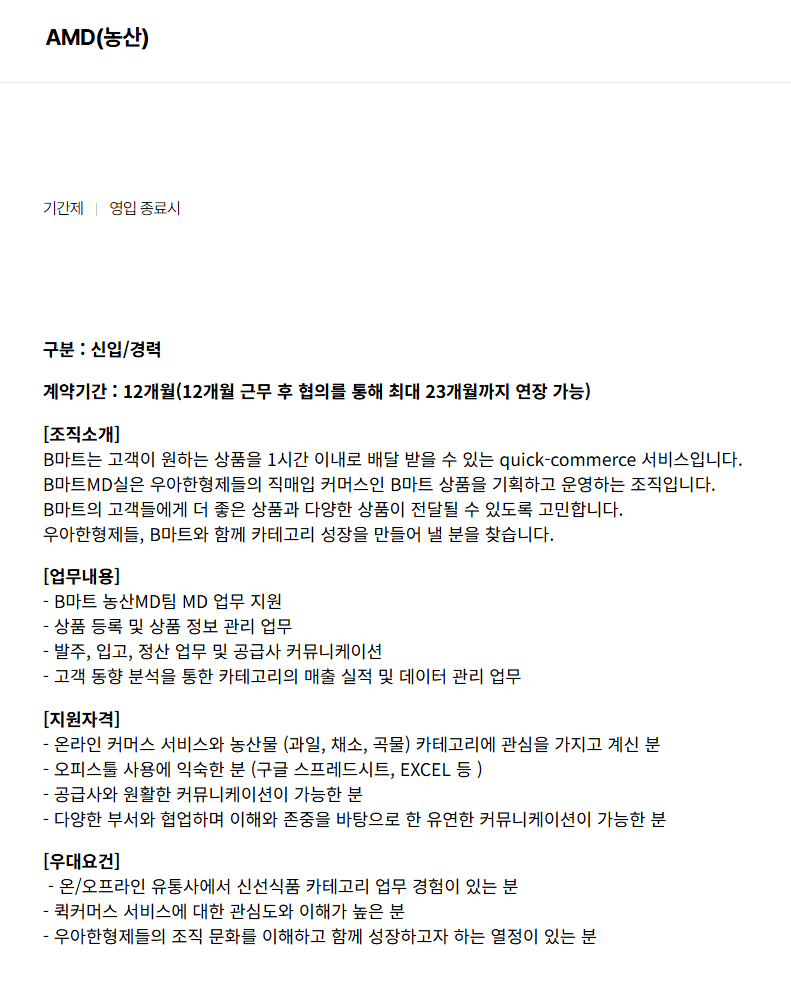 AMD(농산)

기간제 | 영입 종료시

구분 : 신입/경력

계약기간 : 12개월(12개월 근무 후 협의를 통해 최대 23개월까지 연장 가능)

[조직소개]
B마트는 고객이 원하는 상품을 1시간 이내로 배달 받을 수 있는 quick-commerce 서비스입니다.
B마트MD실은 우아한형제들의 직매입 커머스인 B마트 상품을 기획하고 운영하는 조직입니다.
B마트의 고객들에게 더 좋은 상품과 다양한 상품이 전달될 수 있도록 고민합니다.
우아한형제들, B마트와 함께 카테고리 성장을 만들어 낼 분을 찾습니다.

[업무내용]
- B마트 농산MD팀 MD 업무 지원
- 상품 등록 및 상품 정보 관리 업무
- 발주, 입고, 정산 업무 및 공급사 커뮤니케이션
- 고객 동향 분석을 통한 카테고리의 매출 실적 및 데이터 관리 업무

[지원자격]
- 온라인 커머스 서비스와 농산물 (과일, 채소, 곡물) 카테고리에 관심을 가지고 계신 분
- 오피스툴 사용에 익숙한 분 (구글 스프레드시트, EXCEL 등 )
- 공급사와 원활한 커뮤니케이션이 가능한 분
- 다양한 부서와 협업하며 이해와 존중을 바탕으로 한 유연한 커뮤니케이션이 가능한 분

[우대요건]
- 온/오프라인 유통사에서 신선식품 카테고리 업무 경험이 있는 분
- 퀵커머스 서비스에 대한 관심도와 이해가 높은 분
- 우아한형제들의 조직 문화를 이해하고 함께 성장하고자 하는 열정이 있는 분